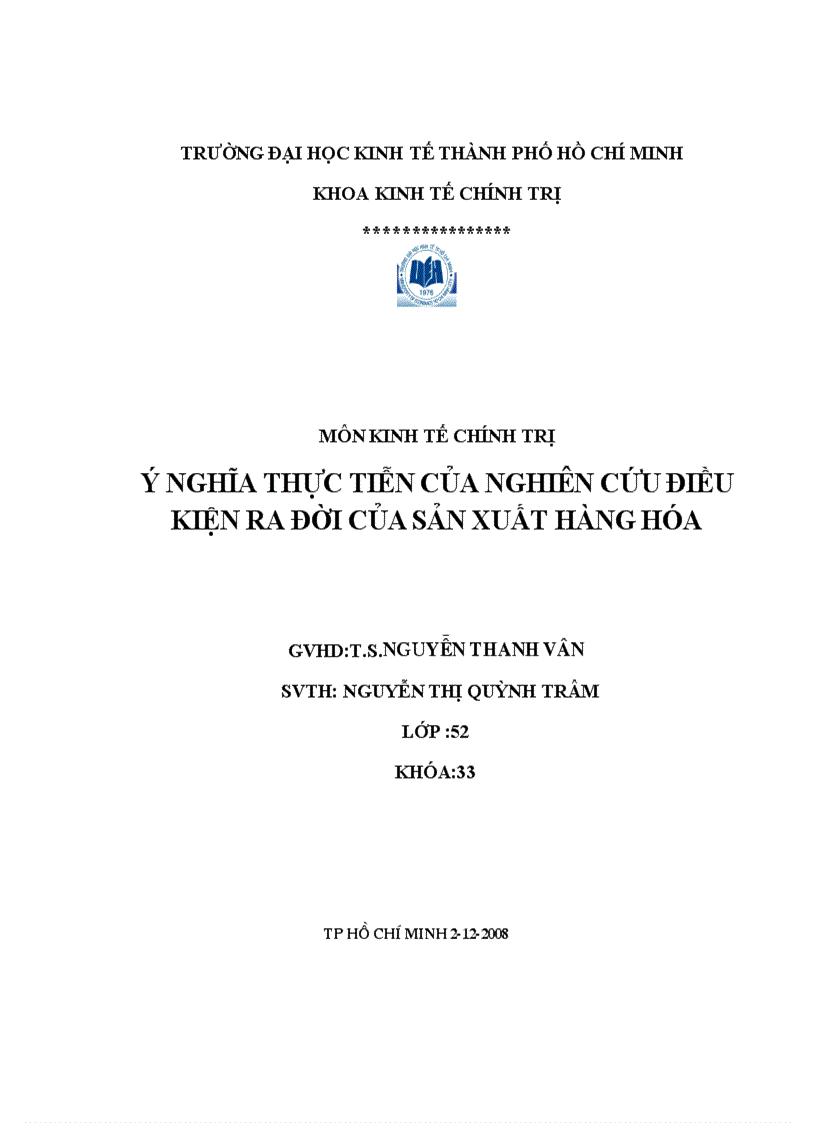 TRƯỜNG ĐẠI HỌC KINH TẾ THÀNH PHỐ HỒ CHÍ MINH

KHOA KINH TẾ CHÍNH TRỊ

****************

1976

MÔN KINH TẾ CHÍNH TRỊ

Ý NGHĨA THỰC TIỄN CỦA NGHIÊN CỨU ĐIỀU KIỆN RA ĐỜI CỦA SẢN XUẤT HÀNG HÓA

GVHD:T.S.NGUYỄN THANH VÂN

SVTH: NGUYỄN THỊ QUỲNH TRÂM

LỚP :52

KHÓA:33

TP HỒ CHÍ MINH 2-12-2008